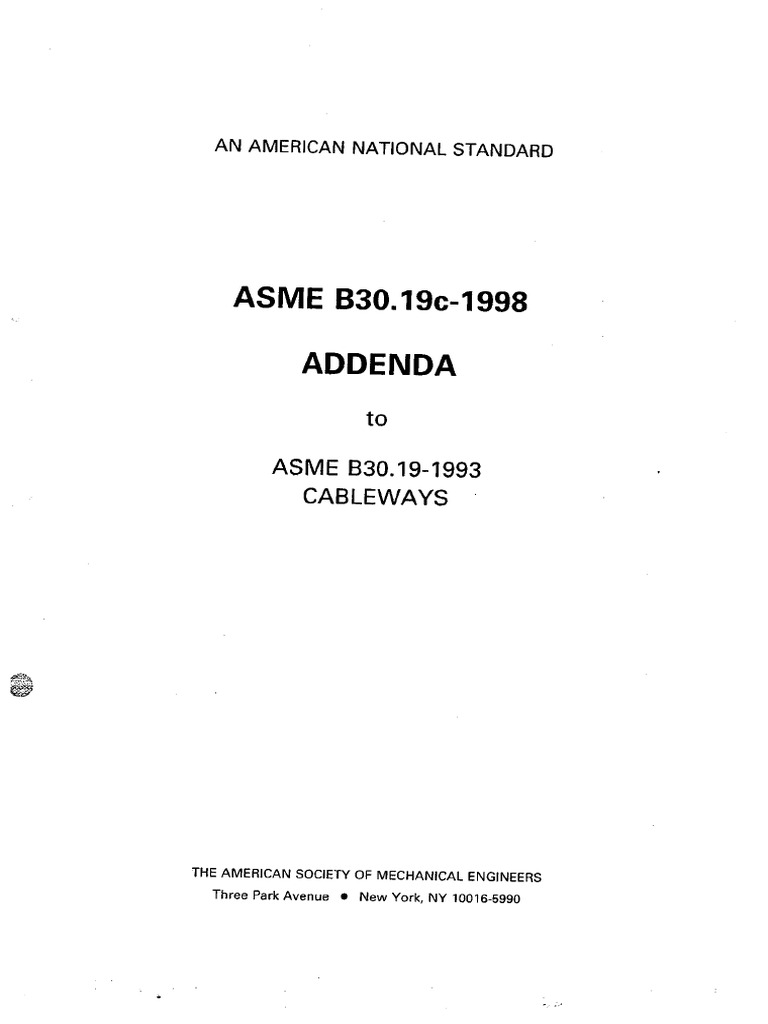 AN AMERICAN NATIONAL STANDARD

ASME B30.19c-1998

ADDENDA

to

ASME B30.19-1993
CABLEWAYS

THE AMERICAN SOCIETY OF MECHANICAL ENGINEERS
Three Park Avenue • New York, NY 10016-5990